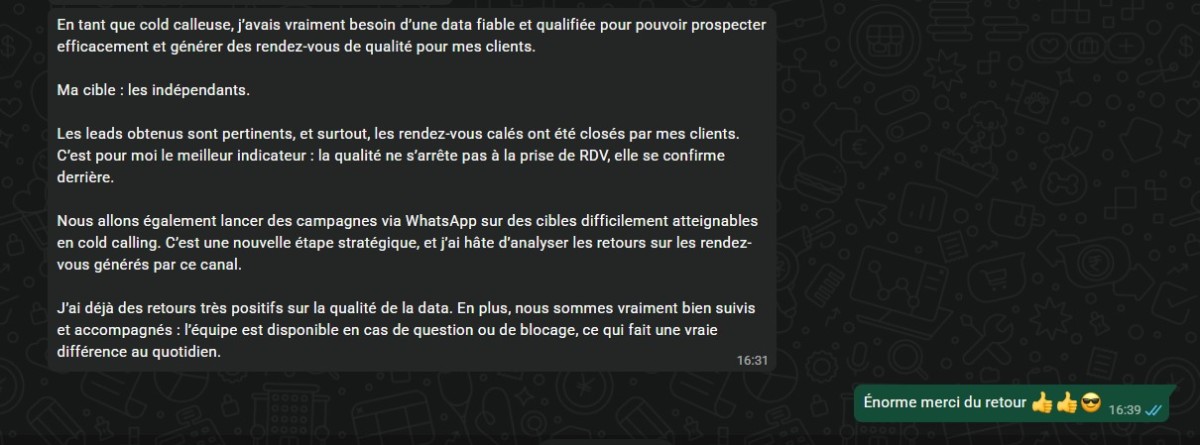 En tant que cold calleuse, j'avais vraiment besoin d'une data fiable et qualifiée pour pouvoir prospecter efficacement et générer des rendez-vous de qualité pour mes clients.

Ma cible : les indépendants.

Les leads obtenus sont pertinents, et surtout, les rendez-vous calés ont été closés par mes clients. C'est pour moi le meilleur indicateur : la qualité ne s'arrête pas à la prise de RDV, elle se confirme derrière.

Nous allons également lancer des campagnes via WhatsApp sur des cibles difficilement atteignables en cold calling. C'est une nouvelle étape stratégique, et j'ai hâte d'analyser les retours sur les rendez-vous générés par ce canal.

J'ai déjà des retours très positifs sur la qualité de la data. En plus, nous sommes vraiment bien suivis et accompagnés : l'équipe est disponible en cas de question ou de blocage, ce qui fait une vraie différence au quotidien.

16:31

Énorme merci du retour 👍👍😎 16:39